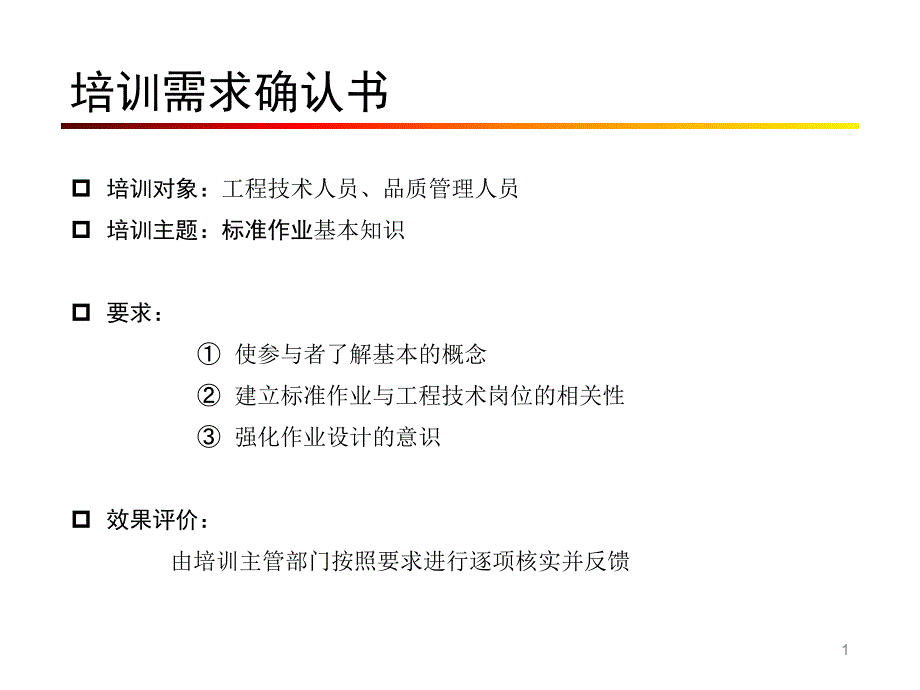 培训需求确认书

培训对象：工程技术人员、品质管理人员

培训主题：标准作业基本知识

要求：

① 使参与者了解基本的概念

② 建立标准作业与工程技术岗位的相关性

③ 强化作业设计的意识

效果评价：

由培训主管部门按照要求进行逐项核实并反馈

1